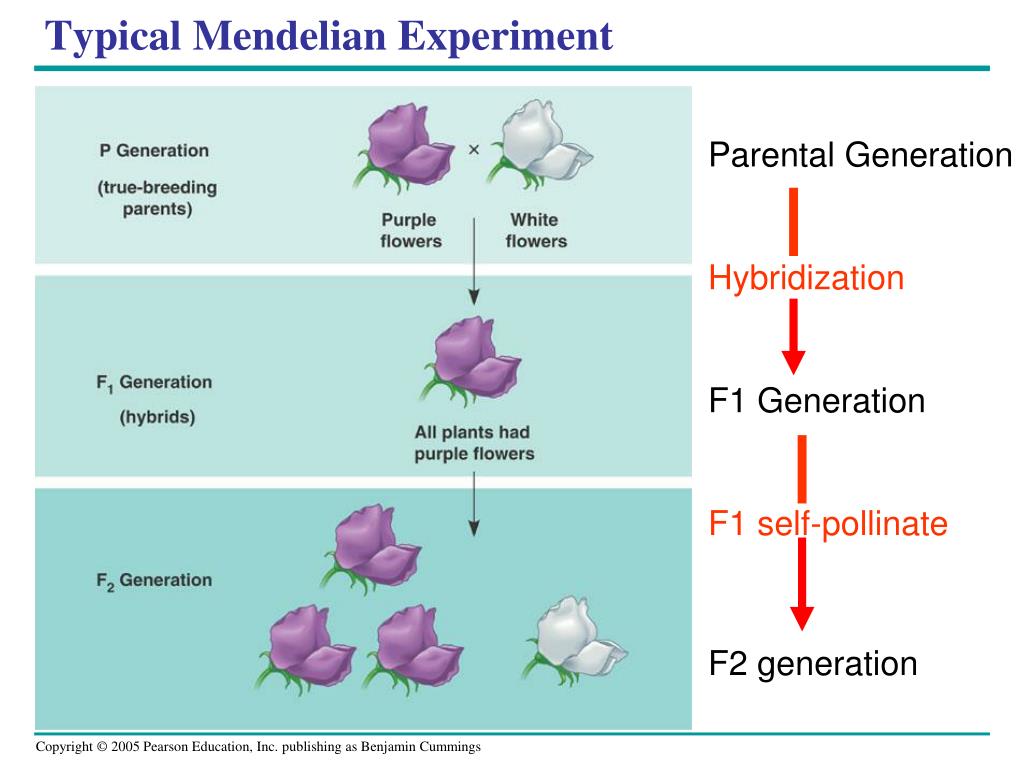 Typical Mendelian Experiment

P Generation
(true-breeding parents)

×

Purple flowers

White flowers

$F_1$ Generation
(hybrids)

All plants had purple flowers

$F_2$ Generation

Parental Generation

Hybridization

F1 Generation

F1 self-pollinate

F2 generation

Copyright © 2005 Pearson Education, Inc. publishing as Benjamin Cummings